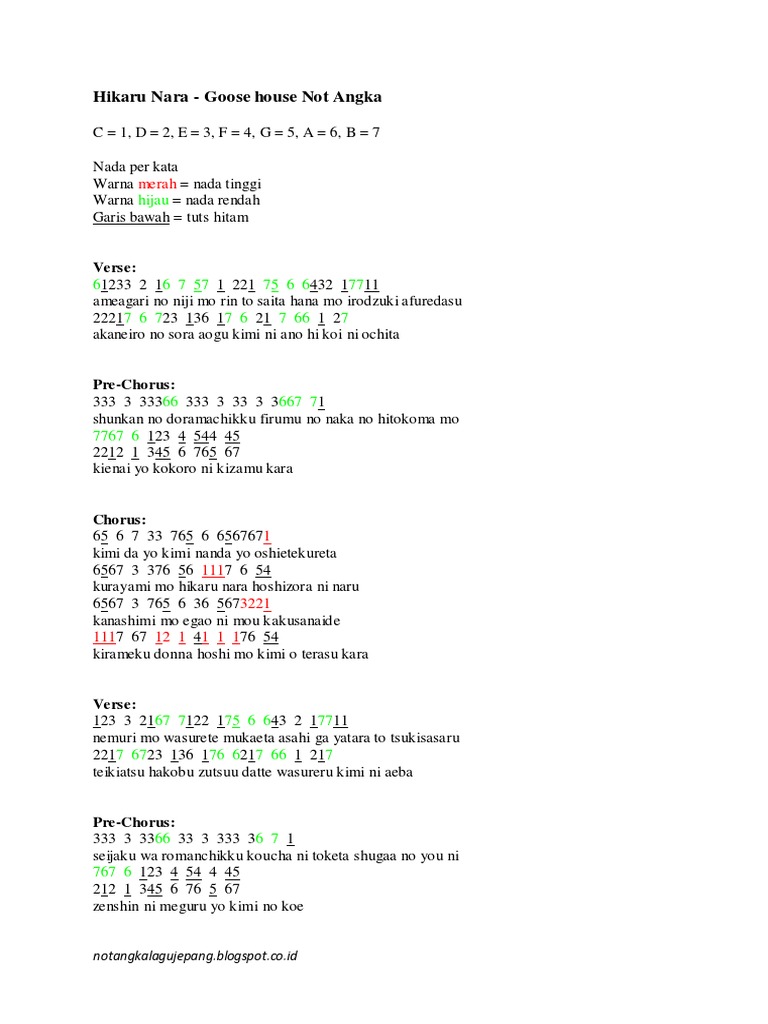 Hikaru Nara - Goose house Not Angka

C = 1, D = 2, E = 3, F = 4, G = 5, A = 6, B = 7

Nada per kata
Warna merah = nada tinggi
Warna hijau = nada rendah
Garis bawah = tuts hitam

Verse:
61233 2 16 7 57 1 221 75 6 6432 17711
ameagari no niji mo rin to saita hana mo irodzuki afuredasu
22217 6 723 136 17 6 21 7 66 1 27
akaneiro no sora aogu kimi ni ano hi koi ni ochita

Pre-Chorus:
333 3 33366 333 3 33 3 3667 71
shunkan no doramachikku firumu no naka no hitokoma mo
7767 6 123 4 544 45
2212 1 345 6 765 67
kienai yo kokoro ni kizamu kara

Chorus:
65 6 7 33 765 6 6567671
kimi da yo kimi nanda yo oshietekureta
6567 3 376 56 1117 6 54
kurayami mo hikaru nara hoshizora ni naru
6567 3 765 6 36 5673221
kanashimi mo egao ni mou kakusanaide
1117 67 12 1 41 1 176 54
kirameku donna hoshi mo kimi o terasu kara

Verse:
123 3 2167 7122 175 6 643 2 17711
nemuri mo wasurete mukaeta asahi ga yatara to tsukisasaru
2217 6723 136 176 6217 66 1 217
teikiatsu hakobu zutsuu datte wasureru kimi ni aeba

Pre-Chorus:
333 3 3366 33 3 333 36 7 1
seijaku wa romanchikku koucha ni toketa shugaa no you ni
767 6 123 4 54 4 45
212 1 345 6 76 5 67
zenshin ni meguru yo kimi no koe

notangkalagujepang.blogspot.co.id